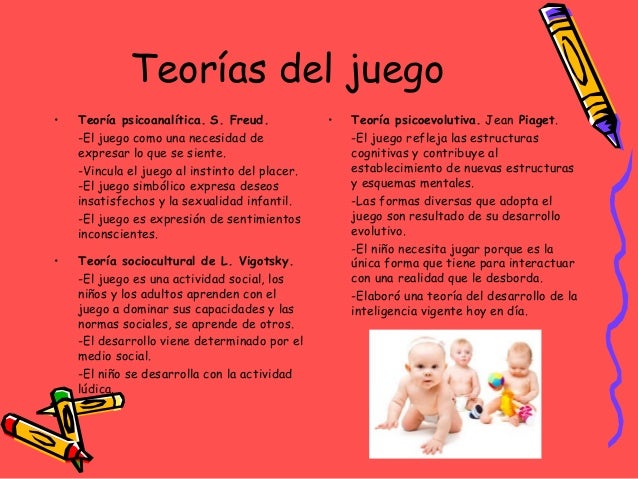 Teorías del juego

• Teoría psicoanalítica. S. Freud.

-El juego como una necesidad de expresar lo que se siente.

-Vincula el juego al instinto del placer.
-El juego simbólico expresa deseos insatisfechos y la sexualidad infantil.

-El juego es expresión de sentimientos inconscientes.

• Teoría sociocultural de L. Vigotsky.

-El juego es una actividad social, los niños y los adultos aprenden con el juego a dominar sus capacidades y las normas sociales, se aprende de otros.

-El desarrollo viene determinado por el medio social.

-El niño se desarrolla con la actividad lúdica.

• Teoría psicoevolutiva. Jean Piaget.

-El juego refleja las estructuras cognitivas y contribuye al establecimiento de nuevas estructuras y esquemas mentales.

-Las formas diversas que adopta el juego son resultado de su desarrollo evolutivo.

-El niño necesita jugar porque es la única forma que tiene para interactuar con una realidad que le desborda.

-Elaboró una teoría del desarrollo de la inteligencia vigente hoy en día.